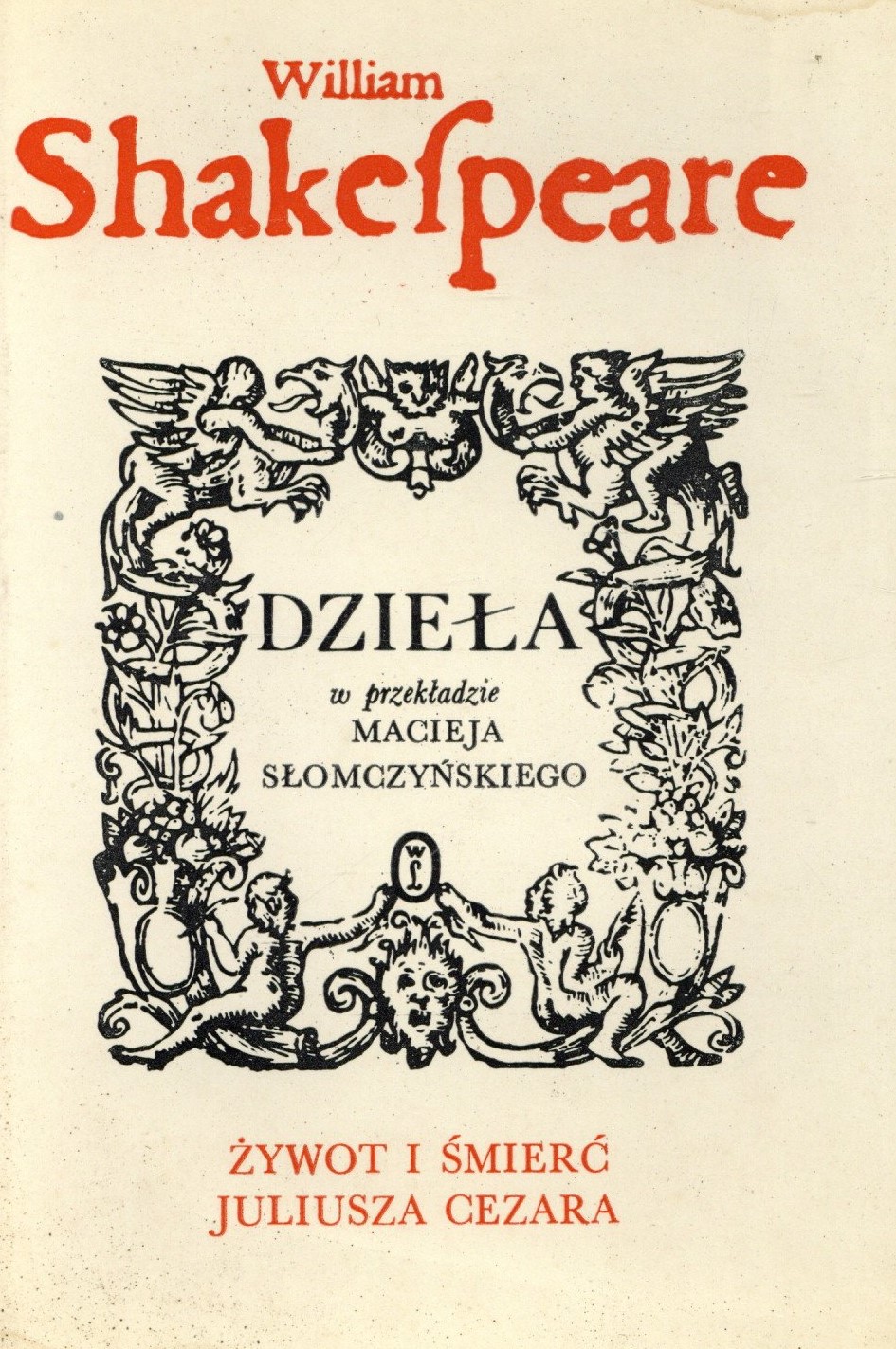 William
Shakespeare

DZIEŁA
w przekładzie
MACIEJA
SŁOMCZYŃSKIEGO

WL

ŻYWOT I ŚMIERĆ
JULIUSZA CEZARA